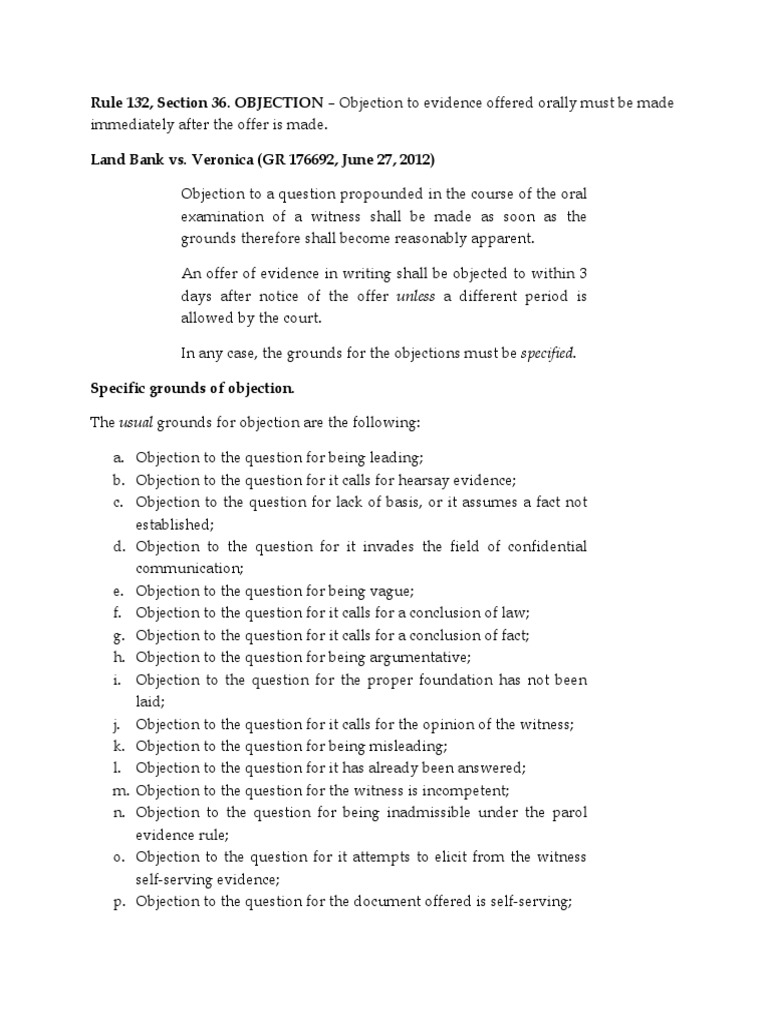 Rule 132, Section 36. OBJECTION – Objection to evidence offered orally must be made immediately after the offer is made.

Land Bank vs. Veronica (GR 176692, June 27, 2012)

Objection to a question propounded in the course of the oral examination of a witness shall be made as soon as the grounds therefore shall become reasonably apparent.

An offer of evidence in writing shall be objected to within 3 days after notice of the offer unless a different period is allowed by the court.

In any case, the grounds for the objections must be specified.

Specific grounds of objection.

The usual grounds for objection are the following:

a. Objection to the question for being leading;
b. Objection to the question for it calls for hearsay evidence;
c. Objection to the question for lack of basis, or it assumes a fact not established;
d. Objection to the question for it invades the field of confidential communication;
e. Objection to the question for being vague;
f. Objection to the question for it calls for a conclusion of law;
g. Objection to the question for it calls for a conclusion of fact;
h. Objection to the question for being argumentative;
i. Objection to the question for the proper foundation has not been laid;
j. Objection to the question for it calls for the opinion of the witness;
k. Objection to the question for being misleading;
l. Objection to the question for it has already been answered;
m. Objection to the question for the witness is incompetent;
n. Objection to the question for being inadmissible under the parol evidence rule;
o. Objection to the question for it attempts to elicit from the witness self-serving evidence;
p. Objection to the question for the document offered is self-serving;